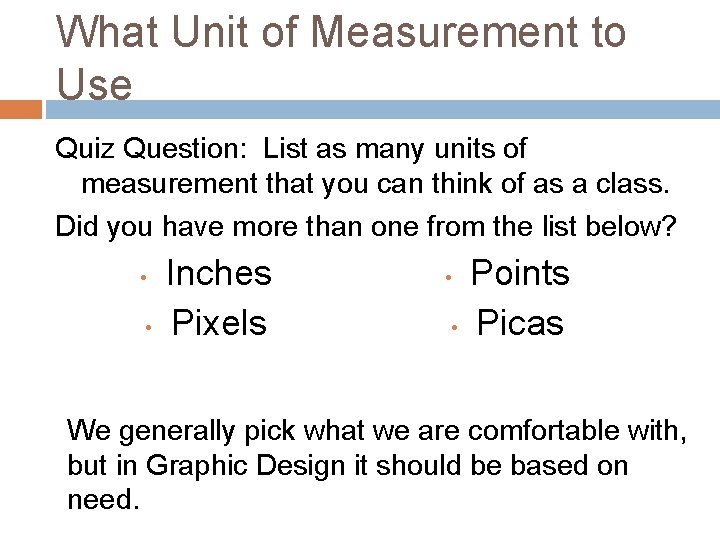 What Unit of Measurement to Use

Quiz Question: List as many units of measurement that you can think of as a class.

Did you have more than one from the list below?

• Inches
• Pixels

• Points
• Picas

We generally pick what we are comfortable with, but in Graphic Design it should be based on need.